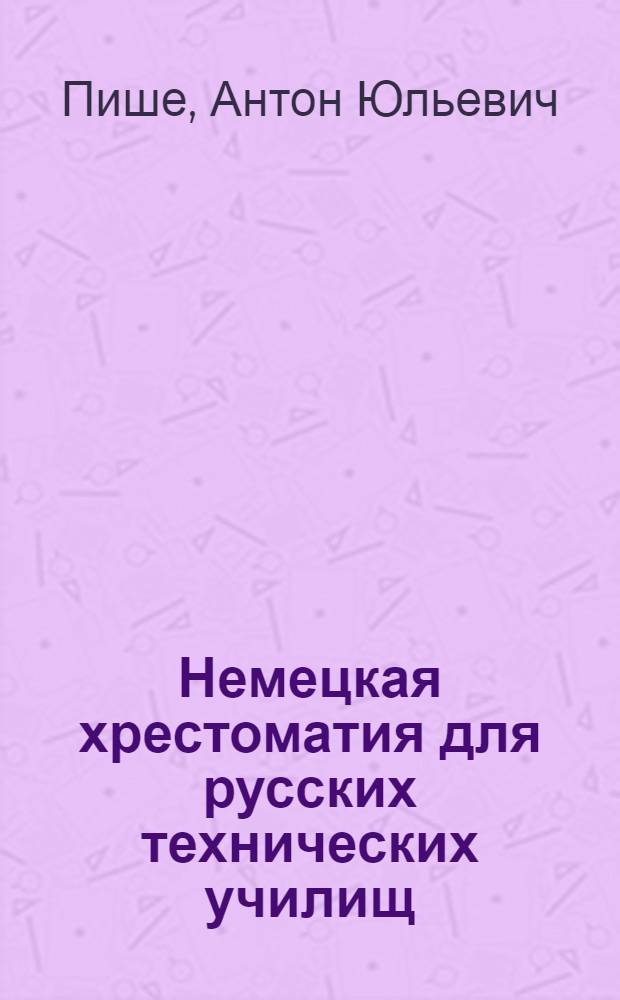 Пише, Антон Юльевич

Немецкая хрестоматия для русских технических училищ